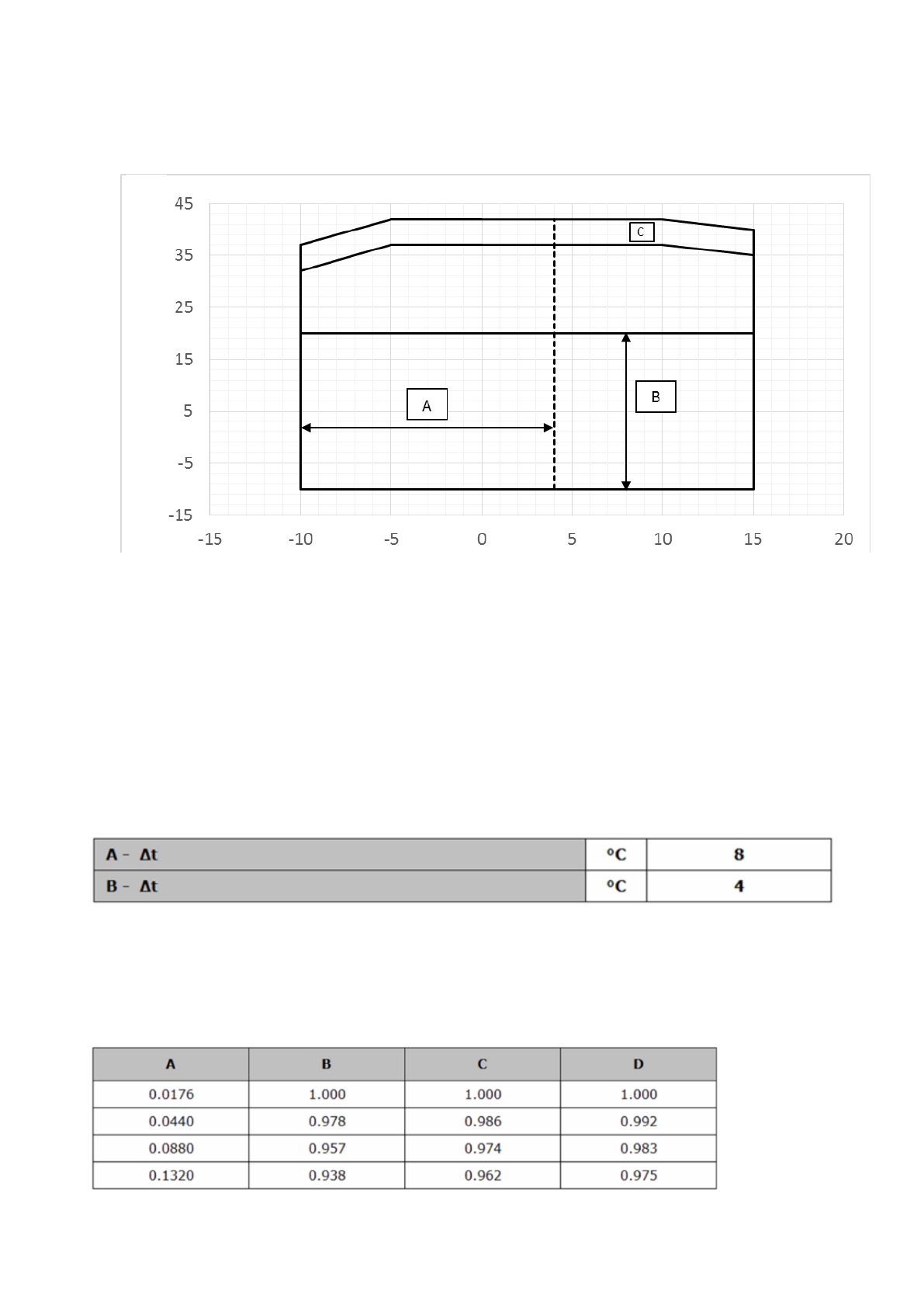 45
35
25
15
5
-5
-15
-15
-10
-5
0
5
10
15
20
C
A
B

| A - Δt | °C | 8 |
|---|---|---|
| B - Δt | °C | 4 |

| A | B | C | D |
|---|---|---|---|
| 0.0176 | 1.000 | 1.000 | 1.000 |
| 0.0440 | 0.978 | 0.986 | 0.992 |
| 0.0880 | 0.957 | 0.974 | 0.983 |
| 0.1320 | 0.938 | 0.962 | 0.975 |